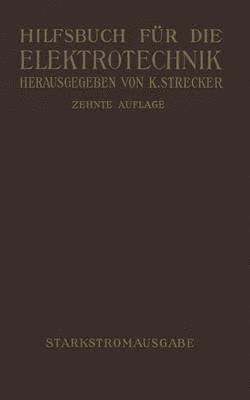 HILFSBUCH FÜR DIE
ELEKTROTECHNIK
HERAUSGEGEBEN VON K. STRECKER

ZEHNTE AUFLAGE

STARKSTROMAUSGABE